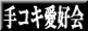 手コキ愛好会